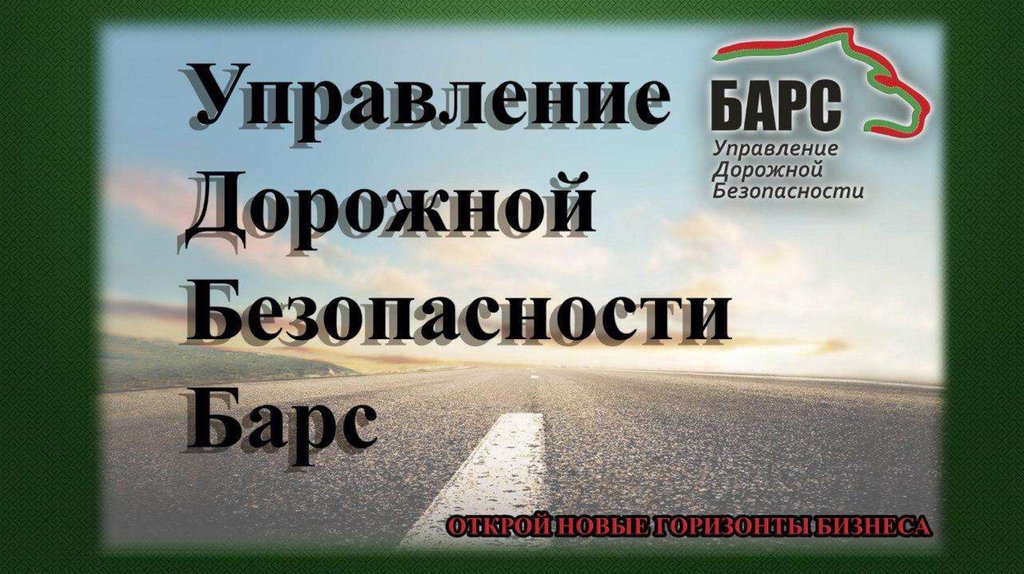 Управление Дорожной Безопасности Барс

БАРС
Управление
Дорожной
Безопасности

ОТКРОЙ НОВЫЕ ГОРИЗОНТЫ БИЗНЕСА